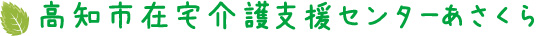 高知市在宅介護支援センターあさくら